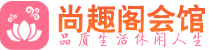 尚趣阁会馆
品质生活休闲人生